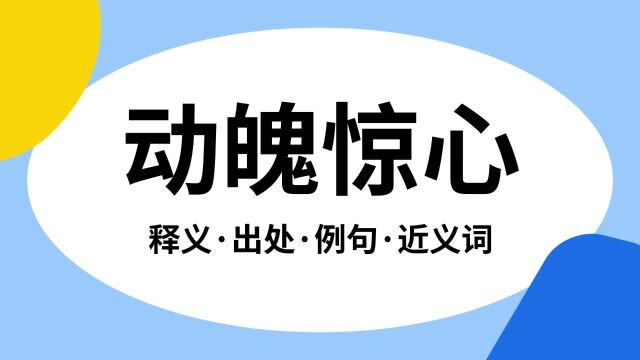 动魄惊心

释义·出处·例句·近义词